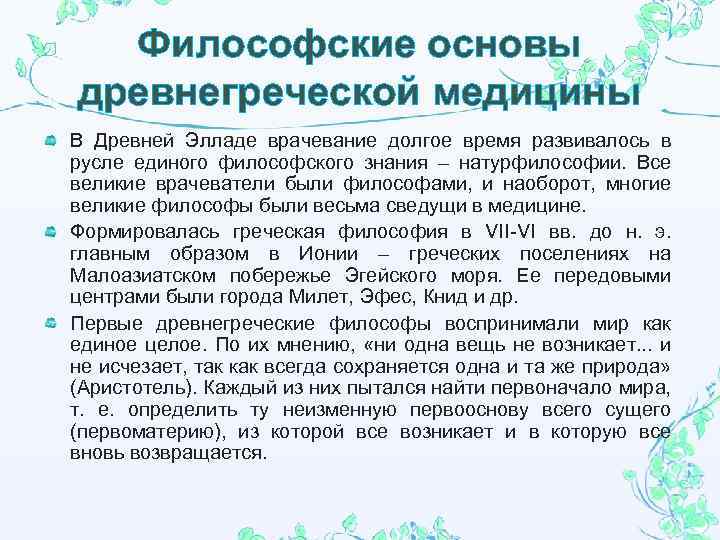 Философские основы древнегреческой медицины

В Древней Элладе врачевание долгое время развивалось в русле единого философского знания – натурфилософии. Все великие врачеватели были философами, и наоборот, многие великие философы были весьма сведущи в медицине.

Формировалась греческая философия в VII-VI вв. до н. э. главным образом в Ионии – греческих поселениях на Малоазиатском побережье Эгейского моря. Ее передовыми центрами были города Милет, Эфес, Книд и др.

Первые древнегреческие философы воспринимали мир как единое целое. По их мнению, «ни одна вещь не возникает... и не исчезает, так как всегда сохраняется одна и та же природа» (Аристотель). Каждый из них пытался найти первоначало мира, т. е. определить ту неизменную первооснову всего сущего (первоматерию), из которой все возникает и в которую все вновь возвращается.